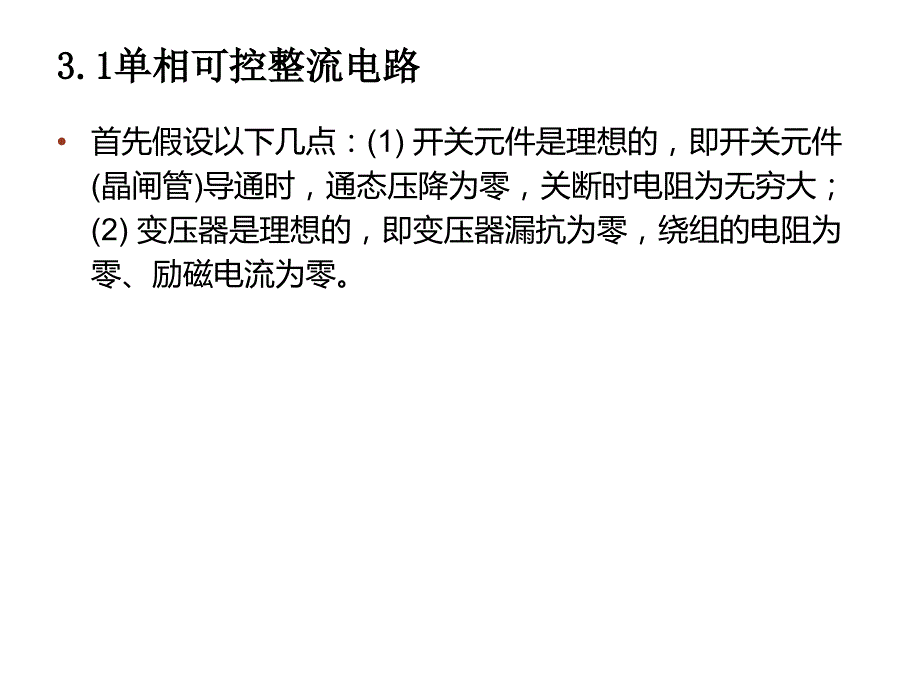 3.1单相可控整流电路

• 首先假设以下几点：(1) 开关元件是理想的，即开关元件(晶闸管)导通时，通态压降为零，关断时电阻为无穷大；(2) 变压器是理想的，即变压器漏抗为零，绕组的电阻为零、励磁电流为零。